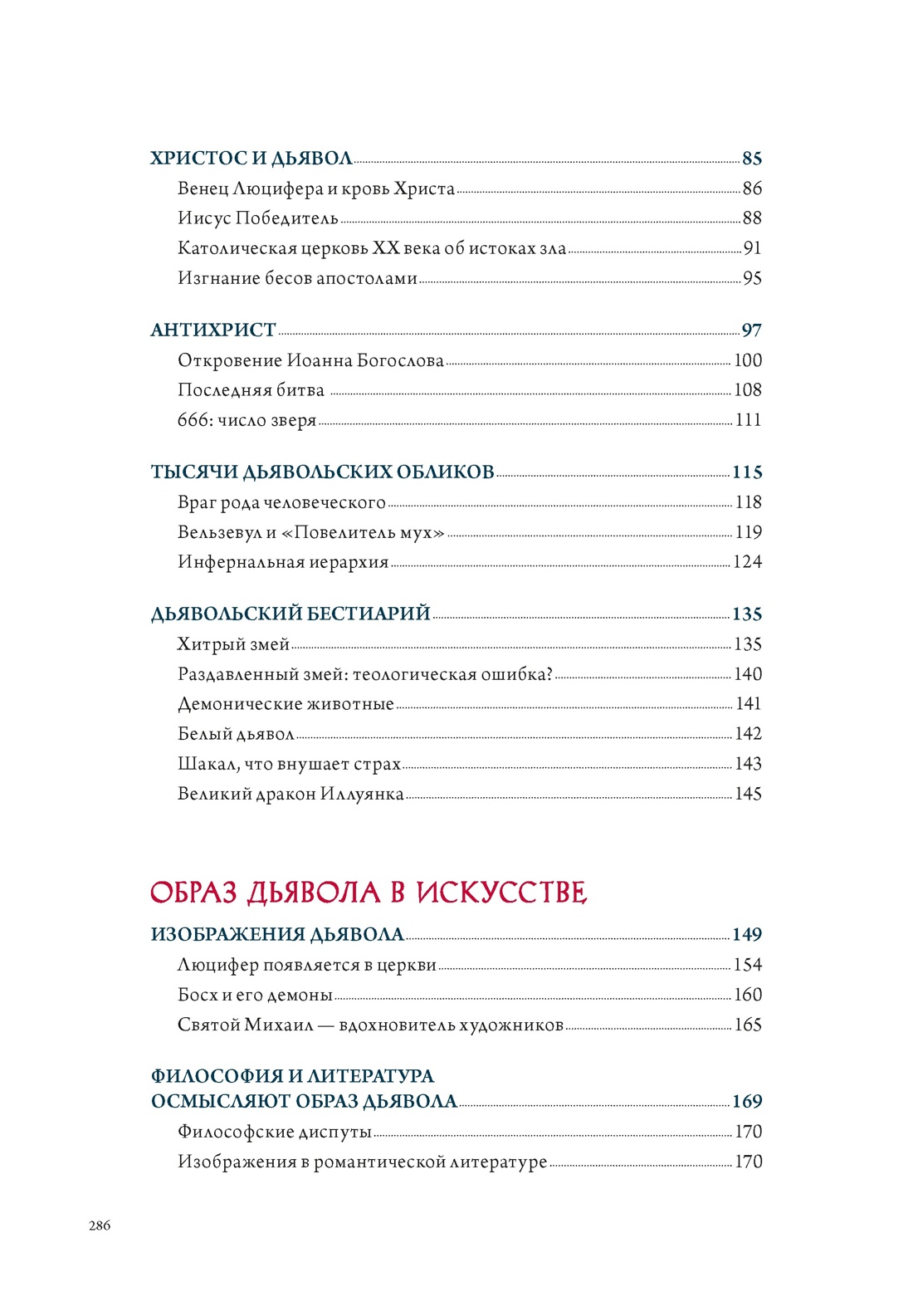 ХРИСТОС И ДЬЯВОЛ 85
Венец Люцифера и кровь Христа 86
Иисус Победитель 88
Католическая церковь XX века об истоках зла 91
Изгнание бесов апостолами 95

АНТИХРИСТ 97
Откровение Иоанна Богослова 100
Последняя битва 108
666: число зверя 111

ТЫСЯЧИ ДЬЯВОЛЬСКИХ ОБЛИКОВ 115
Враг рода человеческого 118
Вельзевул и «Повелитель мух» 119
Инфернальная иерархия 124

ДЬЯВОЛЬСКИЙ БЕСТИАРИЙ 135
Хитрый змей 135
Раздавленный змей: теологическая ошибка? 140
Демонические животные 141
Белый дьявол 142
Шакал, что внушает страх 143
Великий дракон Иллуянка 145

ОБРАЗ ДЬЯВОЛА В ИСКУССТВЕ

ИЗОБРАЖЕНИЯ ДЬЯВОЛА 149
Люцифер появляется в церкви 154
Босх и его демоны 160
Святой Михаил — вдохновитель художников 165

ФИЛОСОФИЯ И ЛИТЕРАТУРА ОСМЫСЛЯЮТ ОБРАЗ ДЬЯВОЛА 169
Философские диспуты 170
Изображения в романтической литературе 170

286